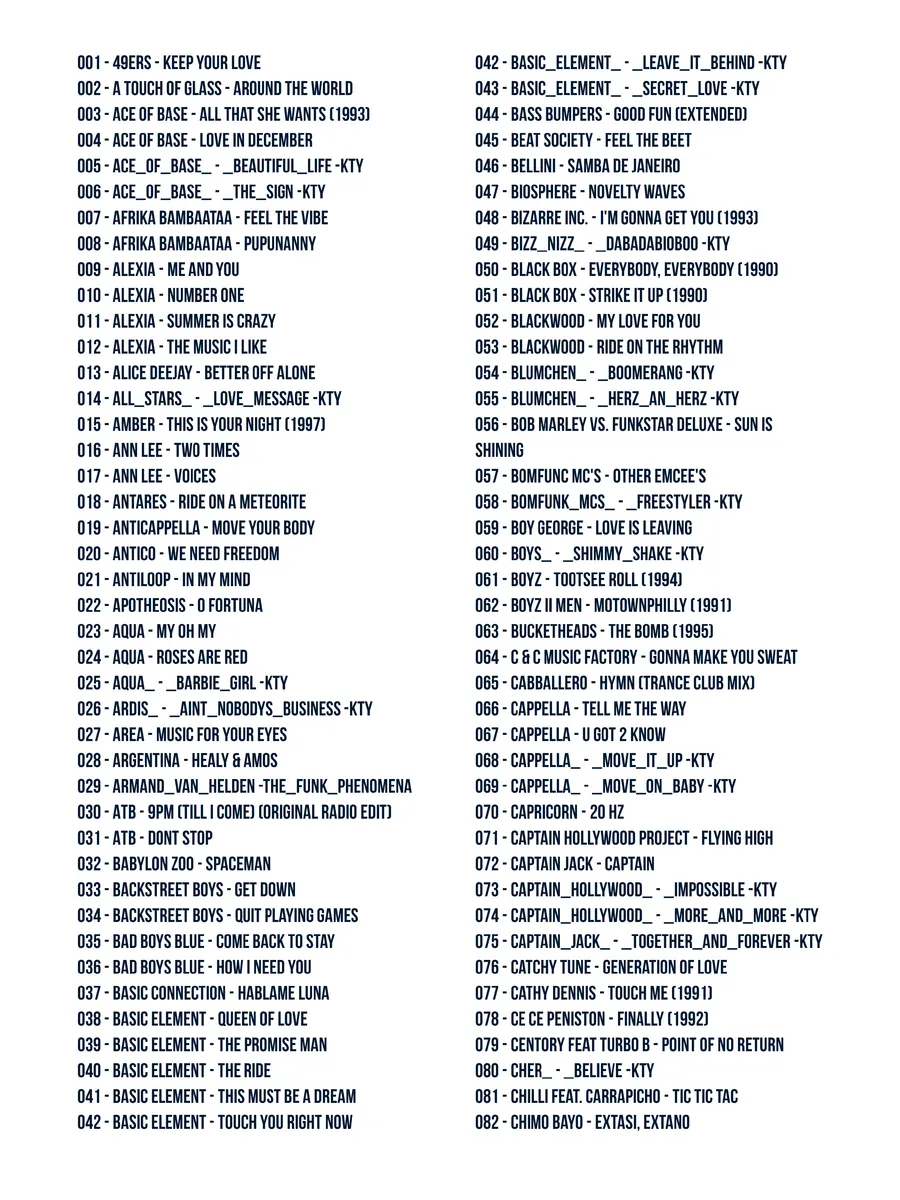 001 - 49ERS - KEEP YOUR LOVE
002 - A TOUCH OF GLASS - AROUND THE WORLD
003 - ACE OF BASE - ALL THAT SHE WANTS (1993)
004 - ACE OF BASE - LOVE IN DECEMBER
005 - ACE_OF_BASE_ - _BEAUTIFUL_LIFE -KTY
006 - ACE_OF_BASE_ - _THE_SIGN -KTY
007 - AFRIKA BAMBAATAA - FEEL THE VIBE
008 - AFRIKA BAMBAATAA - PUPUNANNY
009 - ALEXIA - ME AND YOU
010 - ALEXIA - NUMBER ONE
011 - ALEXIA - SUMMER IS CRAZY
012 - ALEXIA - THE MUSIC I LIKE
013 - ALICE DEEJAY - BETTER OFF ALONE
014 - ALL_STARS_ - _LOVE_MESSAGE -KTY
015 - AMBER - THIS IS YOUR NIGHT (1997)
016 - ANN LEE - TWO TIMES
017 - ANN LEE - VOICES
018 - ANTARES - RIDE ON A METEORITE
019 - ANTICAPPELLA - MOVE YOUR BODY
020 - ANTICO - WE NEED FREEDOM
021 - ANTILOOP - IN MY MIND
022 - APOTHEOSIS - O FORTUNA
023 - AQUA - MY OH MY
024 - AQUA - ROSES ARE RED
025 - AQUA_ - _BARBIE_GIRL -KTY
026 - ARDIS_ - _AINT_NOBODYS_BUSINESS -KTY
027 - AREA - MUSIC FOR YOUR EYES
028 - ARGENTINA - HEALY & AMOS
029 - ARMAND_VAN_HELDEN -THE_FUNK_PHENOMENA
030 - ATB - 9PM (TILL I COME) (ORIGINAL RADIO EDIT)
031 - ATB - DONT STOP
032 - BABYLON ZOO - SPACEMAN
033 - BACKSTREET BOYS - GET DOWN
034 - BACKSTREET BOYS - QUIT PLAYING GAMES
035 - BAD BOYS BLUE - COME BACK TO STAY
036 - BAD BOYS BLUE - HOW I NEED YOU
037 - BASIC CONNECTION - HABLAME LUNA
038 - BASIC ELEMENT - QUEEN OF LOVE
039 - BASIC ELEMENT - THE PROMISE MAN
040 - BASIC ELEMENT - THE RIDE
041 - BASIC ELEMENT - THIS MUST BE A DREAM
042 - BASIC ELEMENT - TOUCH YOU RIGHT NOW

042 - BASIC_ELEMENT_ - _LEAVE_IT_BEHIND -KTY
043 - BASIC_ELEMENT_ - _SECRET_LOVE -KTY
044 - BASS BUMPERS - GOOD FUN (EXTENDED)
045 - BEAT SOCIETY - FEEL THE BEET
046 - BELLINI - SAMBA DE JANEIRO
047 - BIOSPHERE - NOVELTY WAVES
048 - BIZARRE INC. - I'M GONNA GET YOU (1993)
049 - BIZZ_NIZZ_ - _DABADABIOBOO -KTY
050 - BLACK BOX - EVERYBODY, EVERYBODY (1990)
051 - BLACK BOX - STRIKE IT UP (1990)
052 - BLACKWOOD - MY LOVE FOR YOU
053 - BLACKWOOD - RIDE ON THE RHYTHM
054 - BLUMCHEN_ - _BOOMERANG -KTY
055 - BLUMCHEN_ - _HERZ_AN_HERZ -KTY
056 - BOB MARLEY VS. FUNKSTAR DELUXE - SUN IS SHINING
057 - BOMFUNC MC'S - OTHER EMCEE'S
058 - BOMFUNK_MCS_ - _FREESTYLER -KTY
059 - BOY GEORGE - LOVE IS LEAVING
060 - BOYS_ - _SHIMMY_SHAKE -KTY
061 - BOYZ - TOOTSEE ROLL (1994)
062 - BOYZ II MEN - MOTOWNPHILLY (1991)
063 - BUCKETHEADS - THE BOMB (1995)
064 - C & C MUSIC FACTORY - GONNA MAKE YOU SWEAT
065 - CABBALLERO - HYMN (TRANCE CLUB MIX)
066 - CAPPELLA - TELL ME THE WAY
067 - CAPPELLA - U GOT 2 KNOW
068 - CAPPELLA_ - _MOVE_IT_UP -KTY
069 - CAPPELLA_ - _MOVE_ON_BABY -KTY
070 - CAPRICORN - 20 HZ
071 - CAPTAIN HOLLYWOOD PROJECT - FLYING HIGH
072 - CAPTAIN JACK - CAPTAIN
073 - CAPTAIN_HOLLYWOOD_ - _IMPOSSIBLE -KTY
074 - CAPTAIN_HOLLYWOOD_ - _MORE_AND_MORE -KTY
075 - CAPTAIN_JACK_ - _TOGETHER_AND_FOREVER -KTY
076 - CATCHY TUNE - GENERATION OF LOVE
077 - CATHY DENNIS - TOUCH ME (1991)
078 - CE CE PENISTON - FINALLY (1992)
079 - CENTORY FEAT TURBO B - POINT OF NO RETURN
080 - CHER_ - _BELIEVE -KTY
081 - CHILLI FEAT. CARRAPICHO - TIC TIC TAC
082 - CHIMO BAYO - EXTASI, EXTANO